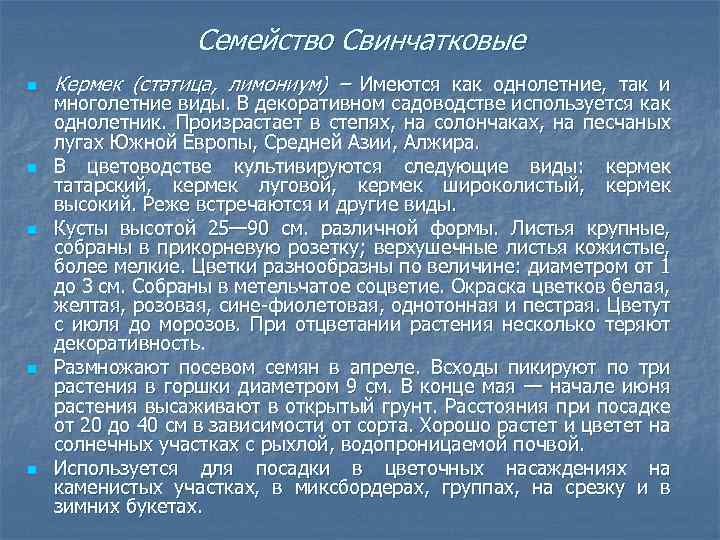 Семейство Свинчатковые

Кермек (статица, лимониум) – Имеются как однолетние, так и многолетние виды. В декоративном садоводстве используется как однолетник. Произрастает в степях, на солончаках, на песчаных лугах Южной Европы, Средней Азии, Алжира.

В цветоводстве культивируются следующие виды: кермек татарский, кермек луговой, кермек широколистый, кермек высокий. Реже встречаются и другие виды.

Кусты высотой 25—90 см. различной формы. Листья крупные, собраны в прикорневую розетку; верхушечные листья кожистые, более мелкие. Цветки разнообразны по величине: диаметром от 1 до 3 см. Собраны в метельчатое соцветие. Окраска цветков белая, желтая, розовая, сине-фиолетовая, однотонная и пестрая. Цветут с июля до морозов. При отцветании растения несколько теряют декоративность.

Размножают посевом семян в апреле. Всходы пикируют по три растения в горшки диаметром 9 см. В конце мая — начале июня растения высаживают в открытый грунт. Расстояния при посадке от 20 до 40 см в зависимости от сорта. Хорошо растет и цветет на солнечных участках с рыхлой, водопроницаемой почвой.

Используется для посадки в цветочных насаждениях на каменистых участках, в миксбордерах, группах, на срезку и в зимних букетах.